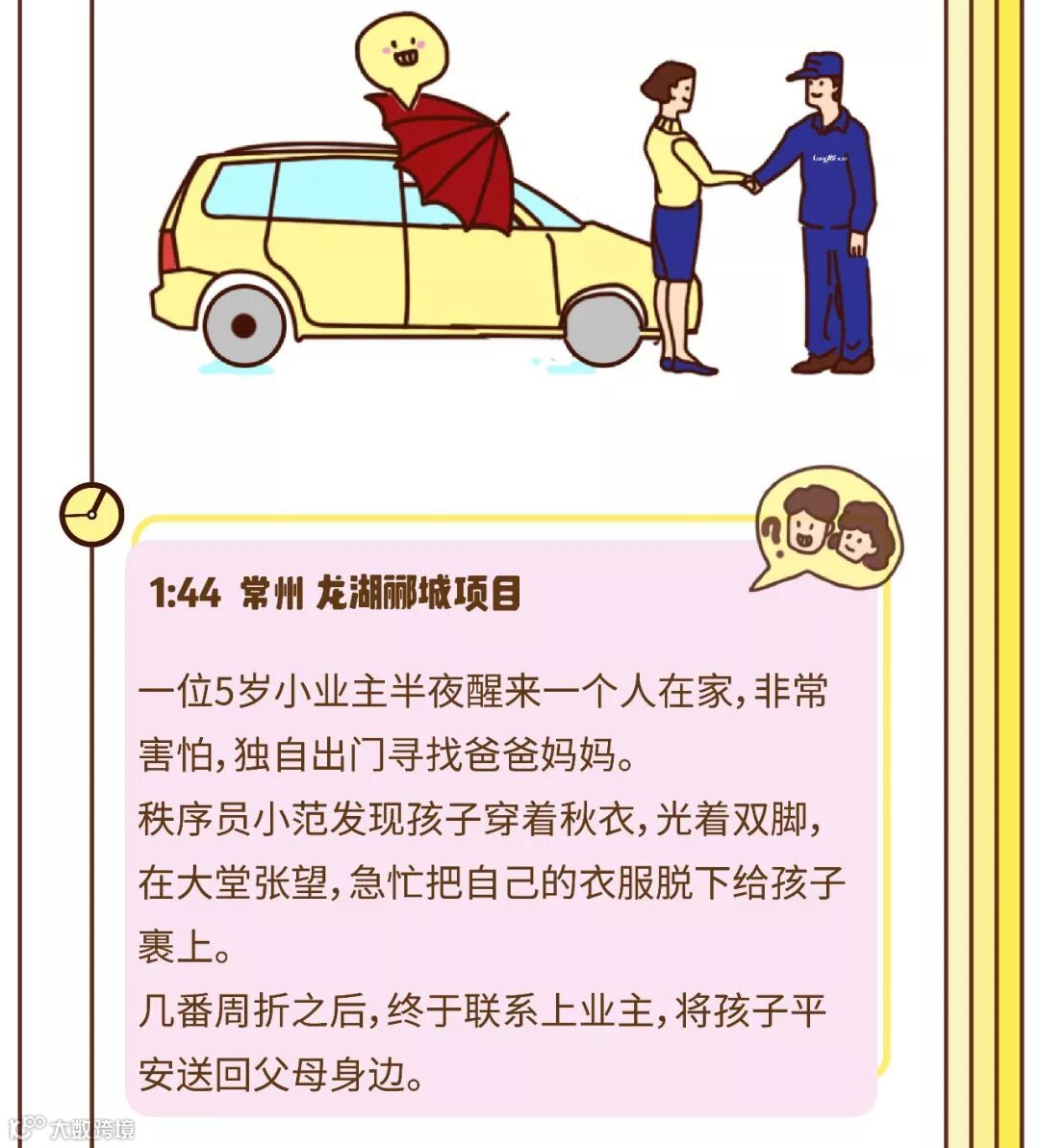 1:44 常州 龙湖郦城项目

一位5岁小业主半夜醒来一个人在家,非常害怕,独自出门寻找爸爸妈妈。
秩序员小范发现孩子穿着秋衣,光着双脚,在大堂张望,急忙把自己的衣服脱下给孩子裹上。
几番周折之后,终于联系上业主,将孩子平安送回父母身边。

大数跨境